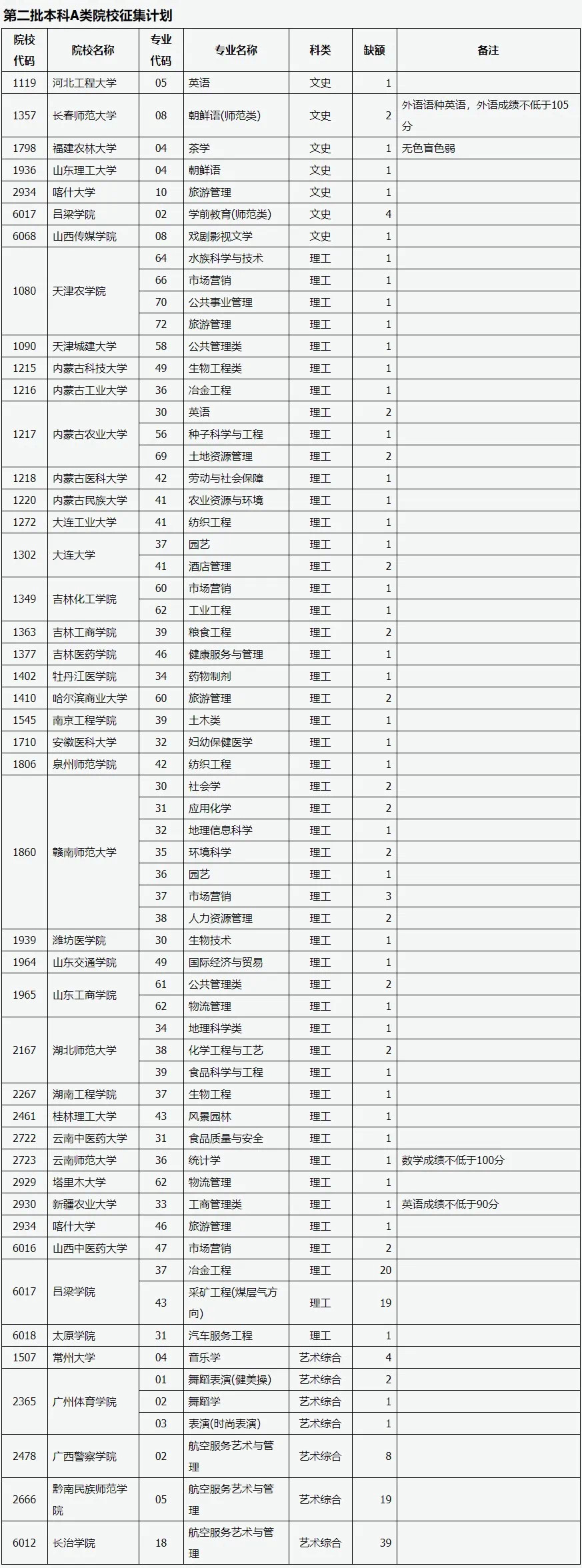 第二批本科A类院校征集计划

| 院校代码 | 院校名称 | 专业代码 | 专业名称 | 科类 | 缺额 | 备注 |
|---|---|---|---|---|---|---|
| 1119 | 河北工程大学 | 05 | 英语 | 文史 | 1 | |
| 1357 | 长春师范大学 | 08 | 朝鲜语(师范类) | 文史 | 2 | 外语语种英语，外语成绩不低于105分 |
| 1798 | 福建农林大学 | 04 | 茶学 | 文史 | 1 | 无色盲色弱 |
| 1936 | 山东理工大学 | 04 | 朝鲜语 | 文史 | 1 | |
| 2934 | 喀什大学 | 10 | 旅游管理 | 文史 | 1 | |
| 6017 | 吕梁学院 | 02 | 学前教育(师范类) | 文史 | 4 | |
| 6068 | 山西传媒学院 | 08 | 戏剧影视文学 | 文史 | 1 | |
| 1080 | 天津农学院 | 64 | 水族科学与技术 | 理工 | 1 | |
| | | 66 | 市场营销 | 理工 | 1 | |
| | | 70 | 公共事业管理 | 理工 | 1 | |
| | | 72 | 旅游管理 | 理工 | 1 | |
| 1090 | 天津城建大学 | 58 | 公共管理类 | 理工 | 1 | |
| 1215 | 内蒙古科技大学 | 49 | 生物工程类 | 理工 | 1 | |
| 1216 | 内蒙古工业大学 | 36 | 冶金工程 | 理工 | 1 | |
| 1217 | 内蒙古农业大学 | 30 | 英语 | 理工 | 2 | |
| | | 56 | 种子科学与工程 | 理工 | 1 | |
| | | 69 | 土地资源管理 | 理工 | 2 | |
| 1218 | 内蒙古医科大学 | 42 | 劳动与社会保障 | 理工 | 1 | |
| 1220 | 内蒙古民族大学 | 41 | 农业资源与环境 | 理工 | 1 | |
| 1272 | 大连工业大学 | 41 | 纺织工程 | 理工 | 1 | |
| 1302 | 大连大学 | 37 | 园艺 | 理工 | 1 | |
| | | 41 | 酒店管理 | 理工 | 2 | |
| 1349 | 吉林化工学院 | 60 | 市场营销 | 理工 | 1 | |
| | | 62 | 工业工程 | 理工 | 1 | |
| 1363 | 吉林工商学院 | 39 | 粮食工程 | 理工 | 2 | |
| 1377 | 吉林医药学院 | 46 | 健康服务与管理 | 理工 | 1 | |
| 1402 | 牡丹江医学院 | 34 | 药物制剂 | 理工 | 1 | |
| 1410 | 哈尔滨商业大学 | 60 | 旅游管理 | 理工 | 2 | |
| 1545 | 南京工程学院 | 39 | 土木类 | 理工 | 1 | |
| 1710 | 安徽医科大学 | 32 | 妇幼保健医学 | 理工 | 1 | |
| 1806 | 泉州师范学院 | 42 | 纺织工程 | 理工 | 1 | |
| 1860 | 赣南师范大学 | 30 | 社会学 | 理工 | 2 | |
| | | 31 | 应用化学 | 理工 | 2 | |
| | | 32 | 地理信息科学 | 理工 | 1 | |
| | | 35 | 环境科学 | 理工 | 2 | |
| | | 36 | 园艺 | 理工 | 1 | |
| | | 37 | 市场营销 | 理工 | 3 | |
| | | 38 | 人力资源管理 | 理工 | 2 | |
| 1939 | 潍坊医学院 | 30 | 生物技术 | 理工 | 1 | |
| 1964 | 山东交通学院 | 49 | 国际经济与贸易 | 理工 | 1 | |
| 1965 | 山东工商学院 | 61 | 公共管理类 | 理工 | 2 | |
| | | 62 | 物流管理 | 理工 | 1 | |
| 2167 | 湖北师范大学 | 34 | 地理科学类 | 理工 | 1 | |
| | | 38 | 化学工程与工艺 | 理工 | 2 | |
| | | 39 | 食品科学与工程 | 理工 | 1 | |
| 2267 | 湖南工程学院 | 37 | 生物工程 | 理工 | 1 | |
| 2461 | 桂林理工大学 | 43 | 风景园林 | 理工 | 1 | |
| 2722 | 云南中医药大学 | 31 | 食品质量与安全 | 理工 | 1 | |
| 2723 | 云南师范大学 | 36 | 统计学 | 理工 | 1 | 数学成绩不低于100分 |
| 2929 | 塔里木大学 | 62 | 物流管理 | 理工 | 1 | |
| 2930 | 新疆农业大学 | 33 | 工商管理类 | 理工 | 1 | 英语成绩不低于90分 |
| 2934 | 喀什大学 | 46 | 旅游管理 | 理工 | 1 | |
| 6016 | 山西中医药大学 | 47 | 市场营销 | 理工 | 2 | |
| 6017 | 吕梁学院 | 37 | 冶金工程 | 理工 | 20 | |
| | | 43 | 采矿工程(煤层气方向) | 理工 | 19 | |
| 6018 | 太原学院 | 31 | 汽车服务工程 | 理工 | 1 | |
| 1507 | 常州大学 | 04 | 音乐学 | 艺术综合 | 4 | |
| 2365 | 广州体育学院 | 01 | 舞蹈表演(健美操) | 艺术综合 | 2 | |
| | | 02 | 舞蹈学 | 艺术综合 | 1 | |
| | | 03 | 表演(时尚表演) | 艺术综合 | 1 | |
| 2478 | 广西警察学院 | 02 | 航空服务艺术与管理 | 艺术综合 | 8 | |
| 2666 | 黔南民族师范学院 | 05 | 航空服务艺术与管理 | 艺术综合 | 19 | |
| 6012 | 长治学院 | 18 | 航空服务艺术与管理 | 艺术综合 | 39 | |